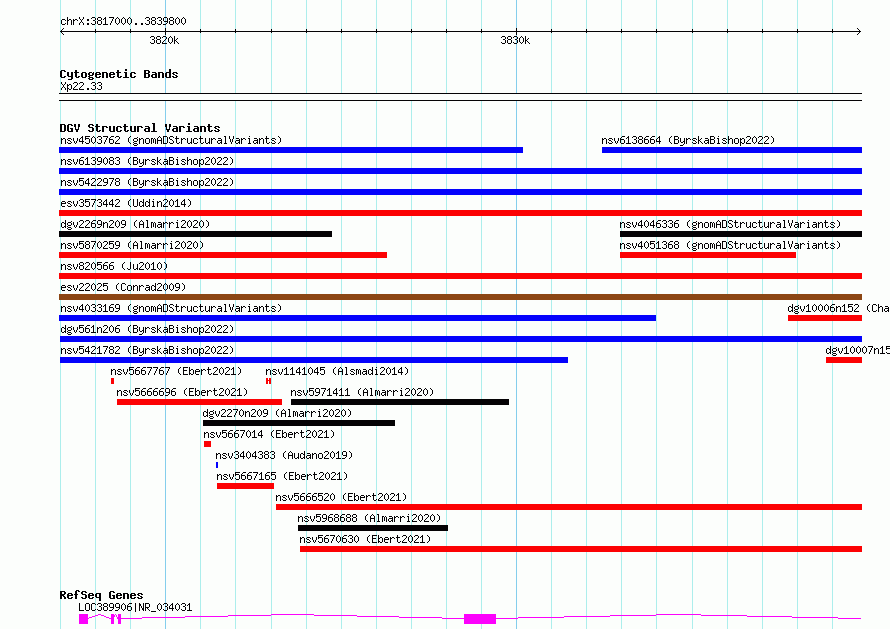 chrX:3817000..3839800

3820k

3830k

Cytogenetic Bands
Xp22.33

DGV Structural Variants
nsv4503762 (gnomADStructuralVariants)
nsv6138664 (ByrskaBishop2022)
nsv6139083 (ByrskaBishop2022)
nsv5422978 (ByrskaBishop2022)
esv3573442 (Uddin2014)
dgv2269n209 (Almarri2020)
nsv4046336 (gnomADStructuralVariants)
nsv5870259 (Almarri2020)
nsv4051368 (gnomADStructuralVariants)
nsv820566 (Ju2010)
esv22025 (Conrad2009)
nsv4033169 (gnomADStructuralVariants)
dgv10006n152 (Cha
dgv561n206 (ByrskaBishop2022)
nsv5421782 (ByrskaBishop2022)
dgv10007n15
nsv5667767 (Ebert2021)
nsv1141045 (Alsmadi2014)
nsv5666696 (Ebert2021)
nsv5971411 (Almarri2020)
dgv2270n209 (Almarri2020)
nsv5667014 (Ebert2021)
nsv3404383 (Audano2019)
nsv5667165 (Ebert2021)
nsv5666520 (Ebert2021)
nsv5968688 (Almarri2020)
nsv5670630 (Ebert2021)

RefSeq Genes
LOC389906|NR_034031